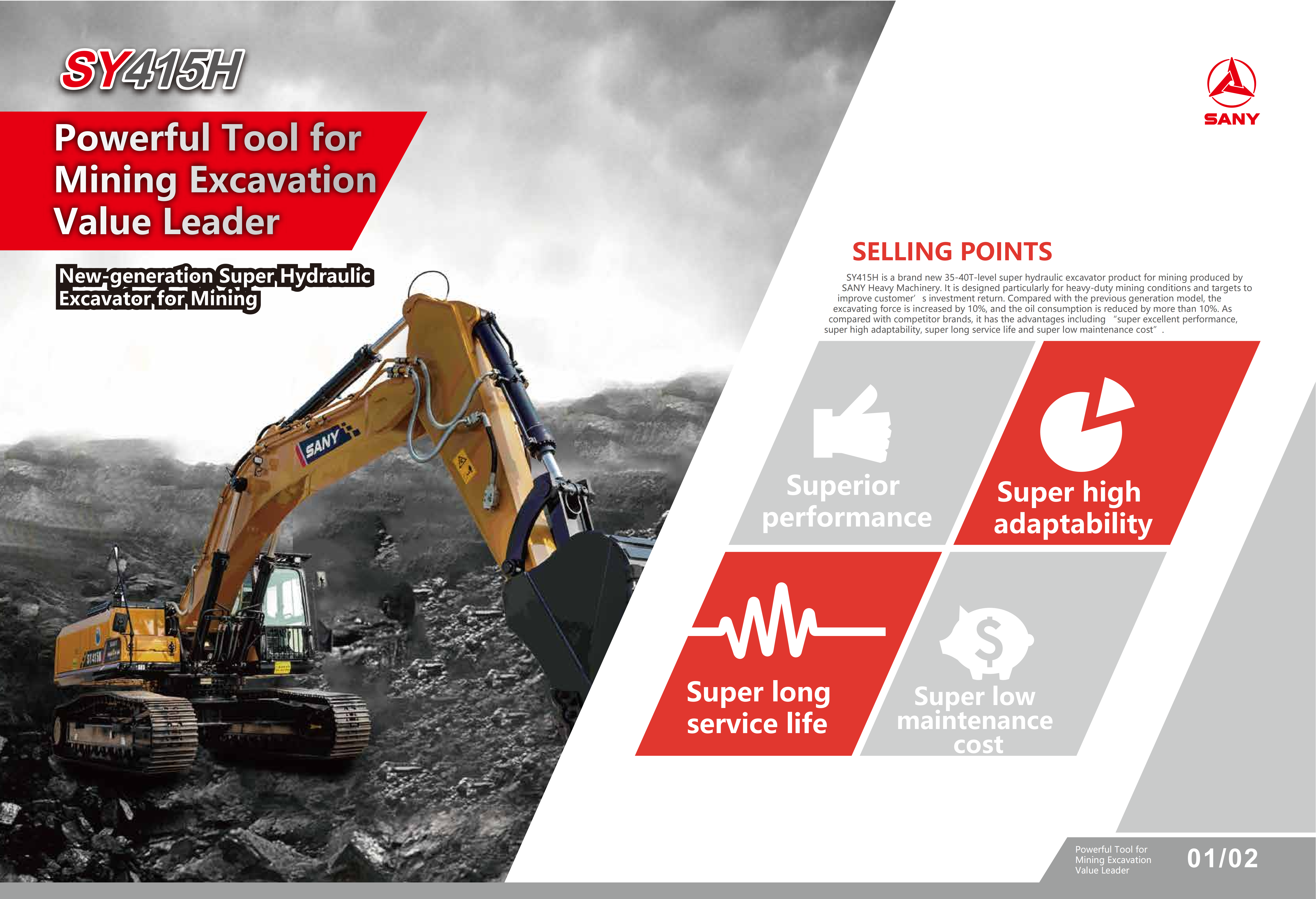 SY415H

Powerful Tool for Mining Excavation Value Leader

New-generation Super Hydraulic Excavator for Mining

SANY

SELLING POINTS

SY415H is a brand new 35-40T-level super hydraulic excavator product for mining produced by SANY Heavy Machinery. It is designed particularly for heavy-duty mining conditions and targets to improve customer's investment return. Compared with the previous generation model, the excavating force is increased by 10%, and the oil consumption is reduced by more than 10%. As compared with competitor brands, it has the advantages including "super excellent performance, super high adaptability, super long service life and super low maintenance cost".

Superior performance

Super high adaptability

Super long service life

Super low maintenance cost

Powerful Tool for
Mining Excavation
Value Leader

01/02